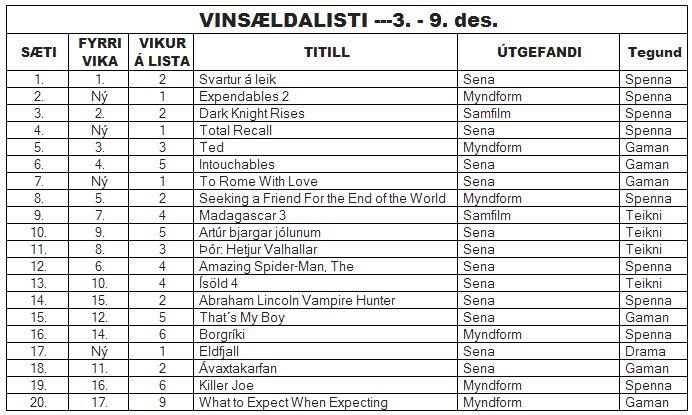 VINSÆLDALISTI ---3. - 9. des.

| SÆTI | FYRRI VIKA | VIKUR Á LISTA | TITILL | ÚTGEFANDI | Tegund |
|---|---|---|---|---|---|
| 1. | 1. | 2 | Svartur á leik | Sena | Spenna |
| 2. | Ný | 1 | Expendables 2 | Myndform | Spenna |
| 3. | 2. | 2 | Dark Knight Rises | Samfilm | Spenna |
| 4. | Ný | 1 | Total Recall | Sena | Spenna |
| 5. | 3. | 3 | Ted | Myndform | Gaman |
| 6. | 4. | 5 | Intouchables | Sena | Gaman |
| 7. | Ný | 1 | To Rome With Love | Sena | Gaman |
| 8. | 5. | 2 | Seeking a Friend For the End of the World | Myndform | Spenna |
| 9. | 7. | 4 | Madagascar 3 | Samfilm | Teikni |
| 10. | 9. | 5 | Artúr bjargar jólunum | Sena | Teikni |
| 11. | 8. | 3 | Þór: Hetjur Valhallar | Sena | Teikni |
| 12. | 6. | 4 | Amazing Spider-Man, The | Sena | Spenna |
| 13. | 10. | 4 | Ísöld 4 | Sena | Teikni |
| 14. | 15. | 2 | Abraham Lincoln Vampire Hunter | Sena | Spenna |
| 15. | 12. | 5 | That´s My Boy | Sena | Gaman |
| 16. | 14. | 6 | Borgríki | Myndform | Spenna |
| 17. | Ný | 1 | Eldfjall | Sena | Drama |
| 18. | 11. | 2 | Ávaxtakarfan | Sena | Gaman |
| 19. | 16. | 6 | Killer Joe | Myndform | Spenna |
| 20. | 17. | 9 | What to Expect When Expecting | Myndform | Gaman |